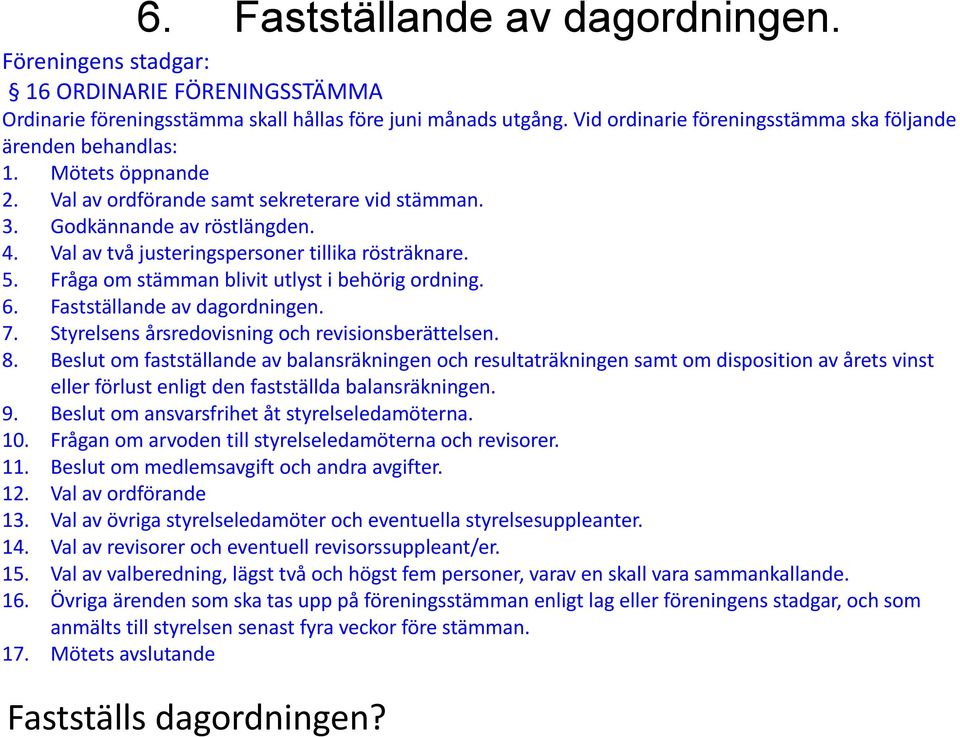 6. Fastställande av dagordningen.

Föreningens stadgar:
§ 16 ORDINARIE FÖRENINGSSTÄMMA
Ordinarie föreningsstämma skall hållas före juni månads utgång. Vid ordinarie föreningsstämma ska följande ärenden behandlas:
1. Mötets öppnande
2. Val av ordförande samt sekreterare vid stämman.
3. Godkännande av röstlängden.
4. Val av två justeringspersoner tillika rösträknare.
5. Fråga om stämman blivit utlyst i behörig ordning.
6. Fastställande av dagordningen.
7. Styrelsens årsredovisning och revisionsberättelsen.
8. Beslut om fastställande av balansräkningen och resultaträkningen samt om disposition av årets vinst eller förlust enligt den fastställda balansräkningen.
9. Beslut om ansvarsfrihet åt styrelseledamöterna.
10. Frågan om arvoden till styrelseledamöterna och revisorer.
11. Beslut om medlemsavgift och andra avgifter.
12. Val av ordförande
13. Val av övriga styrelseledamöter och eventuella styrelsesuppleanter.
14. Val av revisorer och eventuell revisorssuppleant/er.
15. Val av valberedning, lägst två och högst fem personer, varav en skall vara sammankallande.
16. Övriga ärenden som ska tas upp på föreningsstämman enligt lag eller föreningens stadgar, och som anmälts till styrelsen senast fyra veckor före stämman.
17. Mötets avslutande

Fastställs dagordningen?